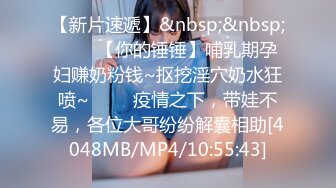 【新片速遞】&nbsp;&nbsp;　　【你的锤锤】哺乳期孕妇赚奶粉钱~抠挖淫穴奶水狂喷~　　　疫情之下，带娃不易，各位大哥纷纷解囊相助[4048MB/MP4/10:55:43]